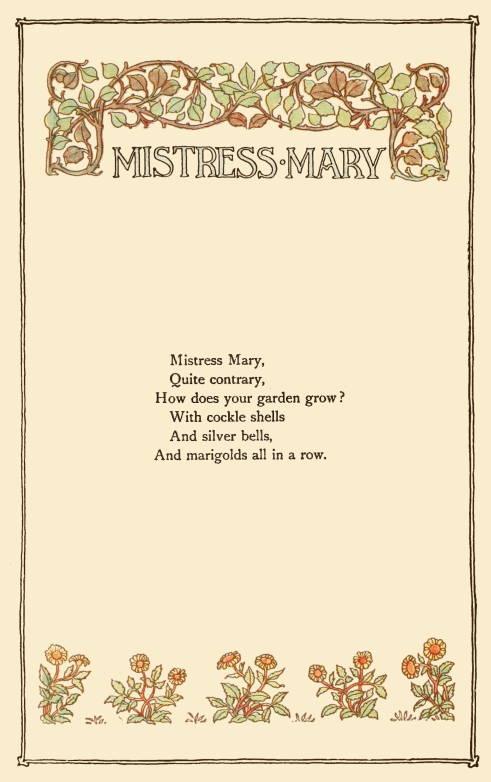 MISTRESS·MARY

Mistress Mary,
Quite contrary,
How does your garden grow?
With cockle shells
And silver bells,
And marigolds all in a row.